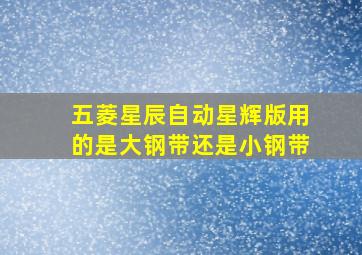 五菱星辰自动星辉版用的是大钢带还是小钢带